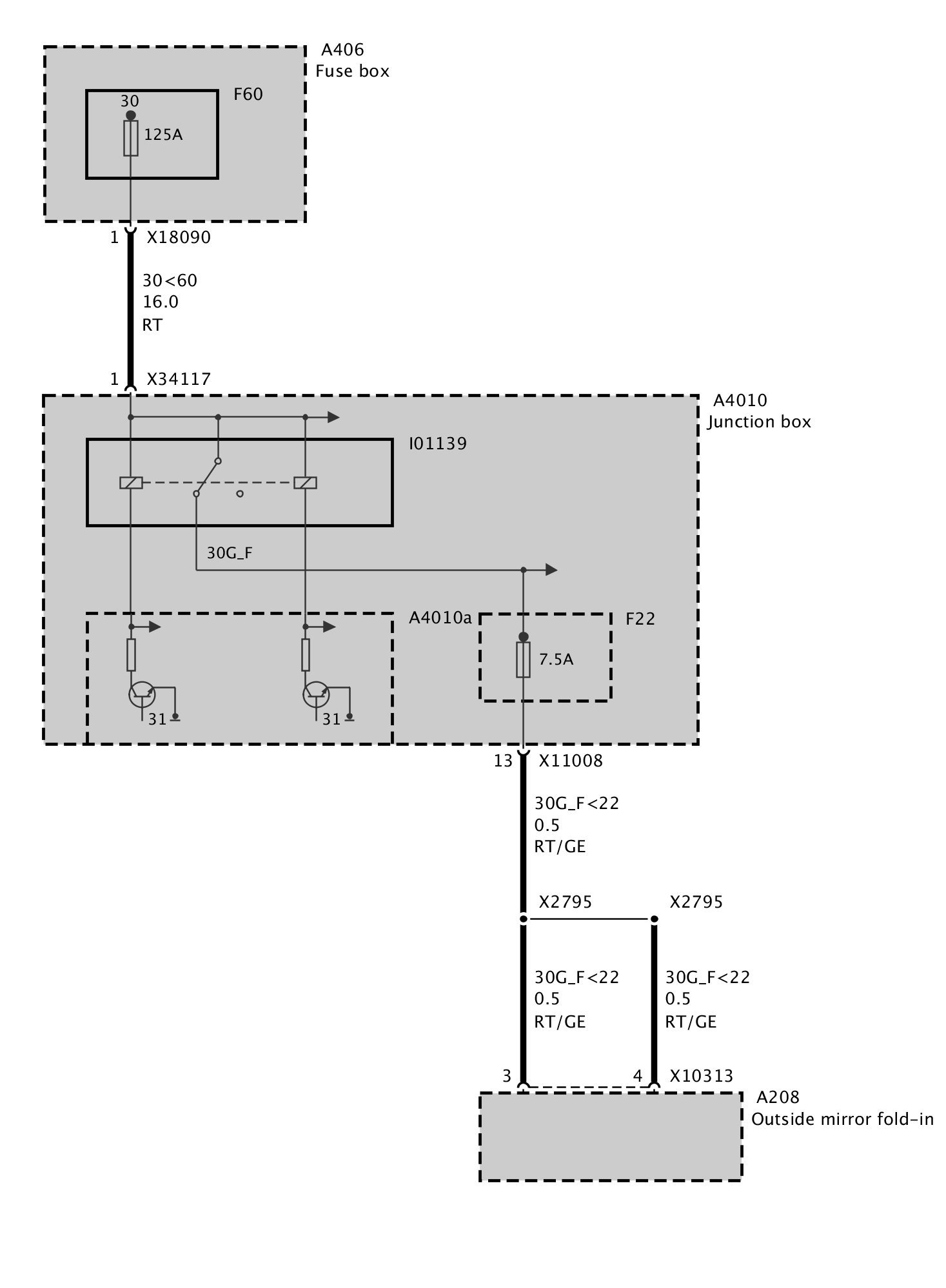 A406
Fuse box

F60

30

125A

1 X18090

30<60
16.0
RT

1 X34117

A4010
Junction box

I01139

30G_F

A4010a

F22

7.5A

31

31

13 X11008

30G_F<22
0.5
RT/GE

X2795

X2795

30G_F<22
0.5
RT/GE

30G_F<22
0.5
RT/GE

3

4 X10313

A208
Outside mirror fold-in